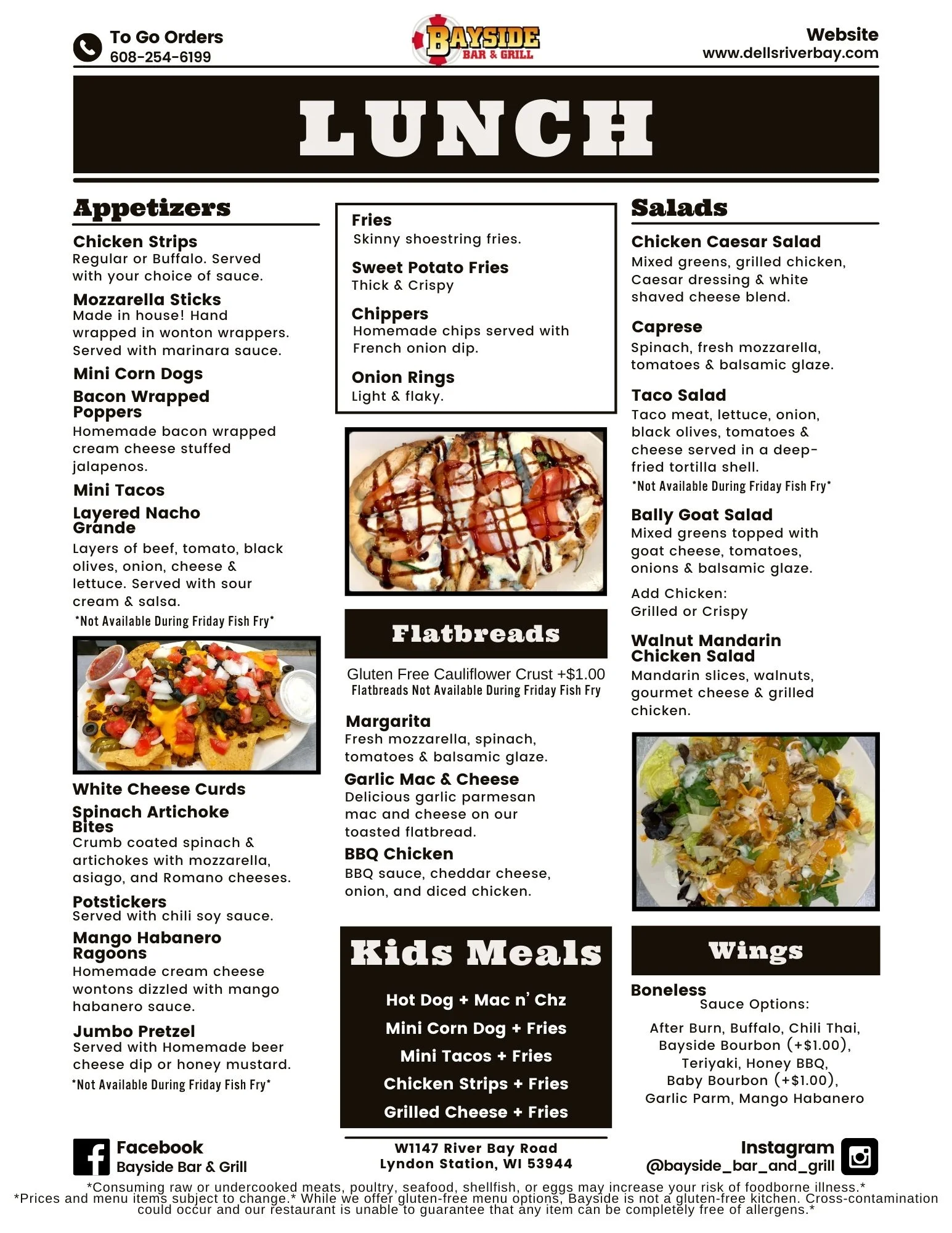 To Go Orders
608-254-6199

BAYSIDE
BAR & GRILL

Website
www.dellsriverbay.com

LUNCH

Appetizers

Chicken Strips
Regular or Buffalo. Served with your choice of sauce.

Mozzarella Sticks
Made in house! Hand wrapped in wonton wrappers. Served with marinara sauce.

Mini Corn Dogs

Bacon Wrapped Poppers
Homemade bacon wrapped cream cheese stuffed jalapenos.

Mini Tacos

Layered Nacho Grande
Layers of beef, tomato, black olives, onion, cheese & lettuce. Served with sour cream & salsa.
*Not Available During Friday Fish Fry*

White Cheese Curds

Spinach Artichoke Bites
Crumb coated spinach & artichokes with mozzarella, asiago, and Romano cheeses.

Potstickers
Served with chili soy sauce.

Mango Habanero Ragoons
Homemade cream cheese wontons dizzled with mango habanero sauce.

Jumbo Pretzel
Served with Homemade beer cheese dip or honey mustard.
*Not Available During Friday Fish Fry*

Fries
Skinny shoestring fries.

Sweet Potato Fries
Thick & Crispy

Chippers
Homemade chips served with French onion dip.

Onion Rings
Light & flaky.

Flatbreads

Gluten Free Cauliflower Crust +$1.00
Flatbreads Not Available During Friday Fish Fry

Margarita
Fresh mozzarella, spinach, tomatoes & balsamic glaze.

Garlic Mac & Cheese
Delicious garlic parmesan mac and cheese on our toasted flatbread.

BBQ Chicken
BBQ sauce, cheddar cheese, onion, and diced chicken.

Kids Meals

Hot Dog + Mac n' Chz
Mini Corn Dog + Fries
Mini Tacos + Fries
Chicken Strips + Fries
Grilled Cheese + Fries

Salads

Chicken Caesar Salad
Mixed greens, grilled chicken, Caesar dressing & white shaved cheese blend.

Caprese
Spinach, fresh mozzarella, tomatoes & balsamic glaze.

Taco Salad
Taco meat, lettuce, onion, black olives, tomatoes & cheese served in a deep-fried tortilla shell.
*Not Available During Friday Fish Fry*

Bally Goat Salad
Mixed greens topped with goat cheese, tomatoes, onions & balsamic glaze.

Add Chicken:
Grilled or Crispy

Walnut Mandarin Chicken Salad
Mandarin slices, walnuts, gourmet cheese & grilled chicken.

Wings

Boneless
Sauce Options:
After Burn, Buffalo, Chili Thai, Bayside Bourbon (+$1.00), Teriyaki, Honey BBQ, Baby Bourbon (+$1.00), Garlic Parm, Mango Habanero

Facebook
Bayside Bar & Grill

W1147 River Bay Road
Lyndon Station, WI 53944

Instagram
@bayside_bar_and_grill

*Consuming raw or undercooked meats, poultry, seafood, shellfish, or eggs may increase your risk of foodborne illness.*
*Prices and menu items subject to change.* While we offer gluten-free menu options, Bayside is not a gluten-free kitchen. Cross-contamination could occur and our restaurant is unable to guarantee that any item can be completely free of allergens.*